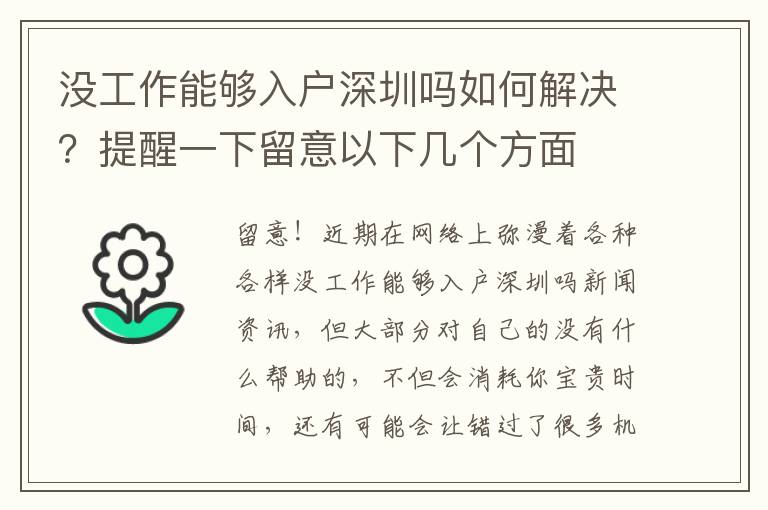 没工作能够入户深圳吗如何解决？提醒一下留意以下几个方面

留意！近期在网络上弥漫着各种各样没工作能够入户深圳吗新闻资讯，但大部分对自己的没有什么帮助的，不但会消耗你宝贵时间，还有可能会让错过了很多机